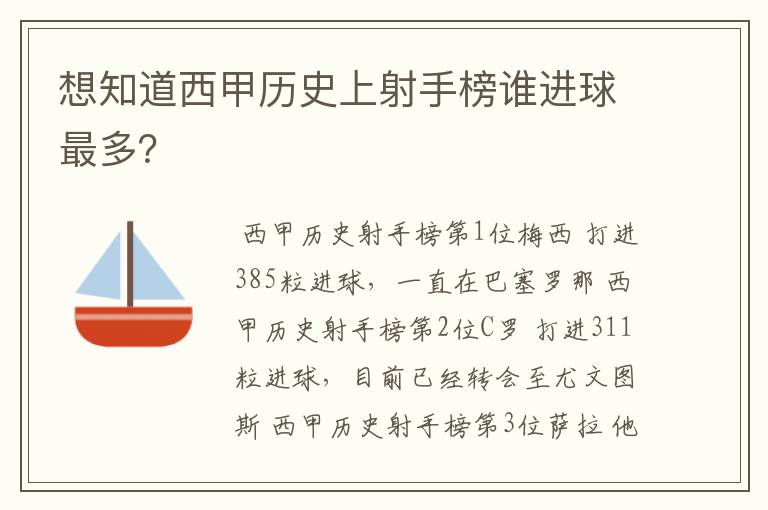 想知道西甲历史上射手榜谁进球最多?

西甲历史射手榜第1位梅西 打进385粒进球，一直在巴塞罗那 西甲历史射手榜第2位C罗 打进311粒进球，目前已经转会至尤文图斯 西甲历史射手榜第3位萨拉 他